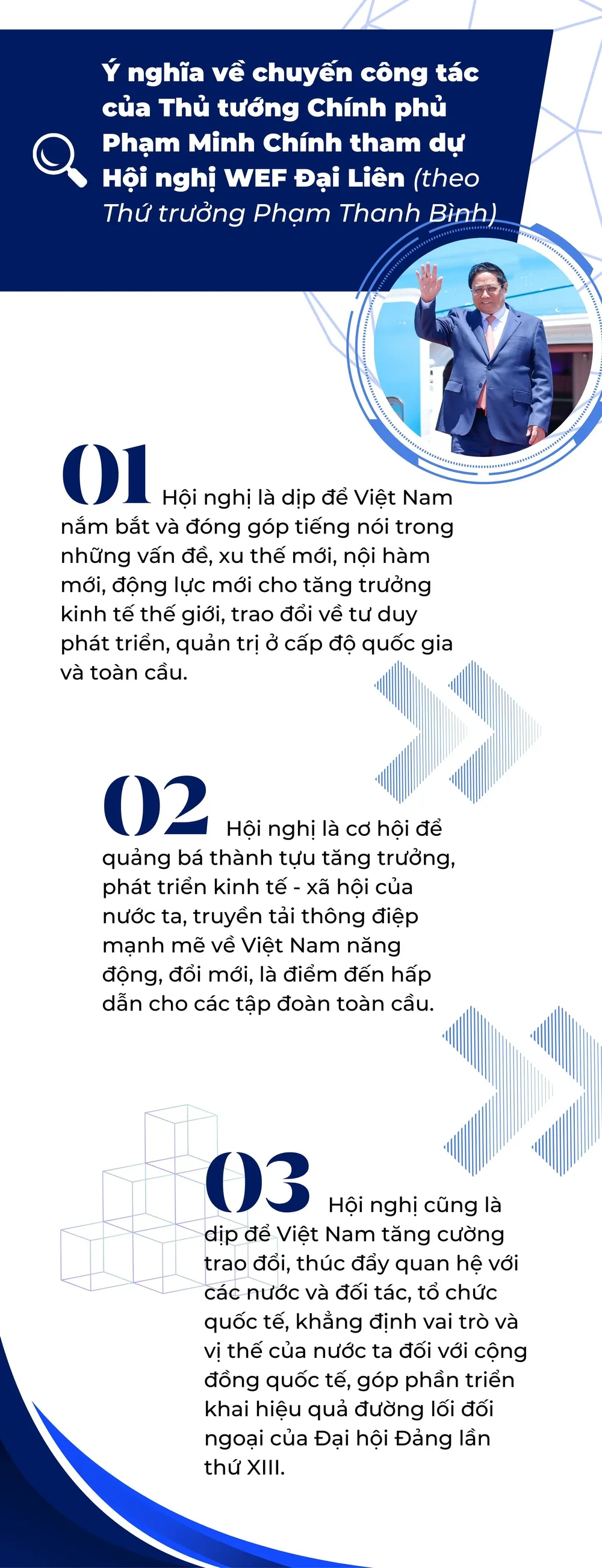 Ý nghĩa về chuyến công tác của Thủ tướng Chính phủ Phạm Minh Chính tham dự Hội nghị WEF Đại Liên (theo Thứ trưởng Phạm Thanh Bình)

01 Hội nghị là dịp để Việt Nam nắm bắt và đóng góp tiếng nói trong những vấn đề, xu thế mới, nội hàm mới, động lực mới cho tăng trưởng kinh tế thế giới, trao đổi về tư duy phát triển, quản trị ở cấp độ quốc gia và toàn cầu.

02 Hội nghị là cơ hội để quảng bá thành tựu tăng trưởng, phát triển kinh tế - xã hội của nước ta, truyền tải thông điệp mạnh mẽ về Việt Nam năng động, đổi mới, là điểm đến hấp dẫn cho các tập đoàn toàn cầu.

03 Hội nghị cũng là dịp để Việt Nam tăng cường trao đổi, thúc đẩy quan hệ với các nước và đối tác, tổ chức quốc tế, khẳng định vai trò và vị thế của nước ta đối với cộng đồng quốc tế, góp phần triển khai hiệu quả đường lối đối ngoại của Đại hội Đảng lần thứ XIII.